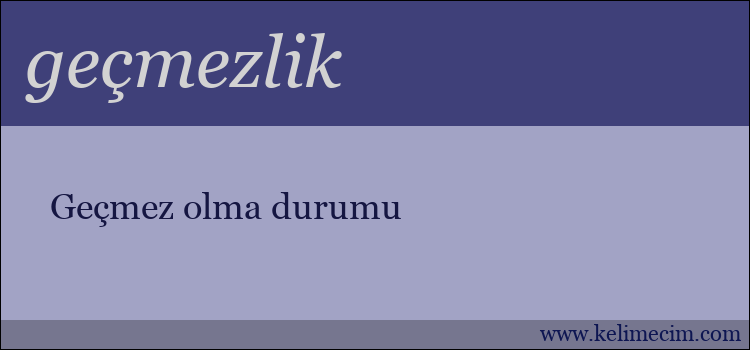 geçmezlik

Geçmez olma durumu

www.kelimecim.com